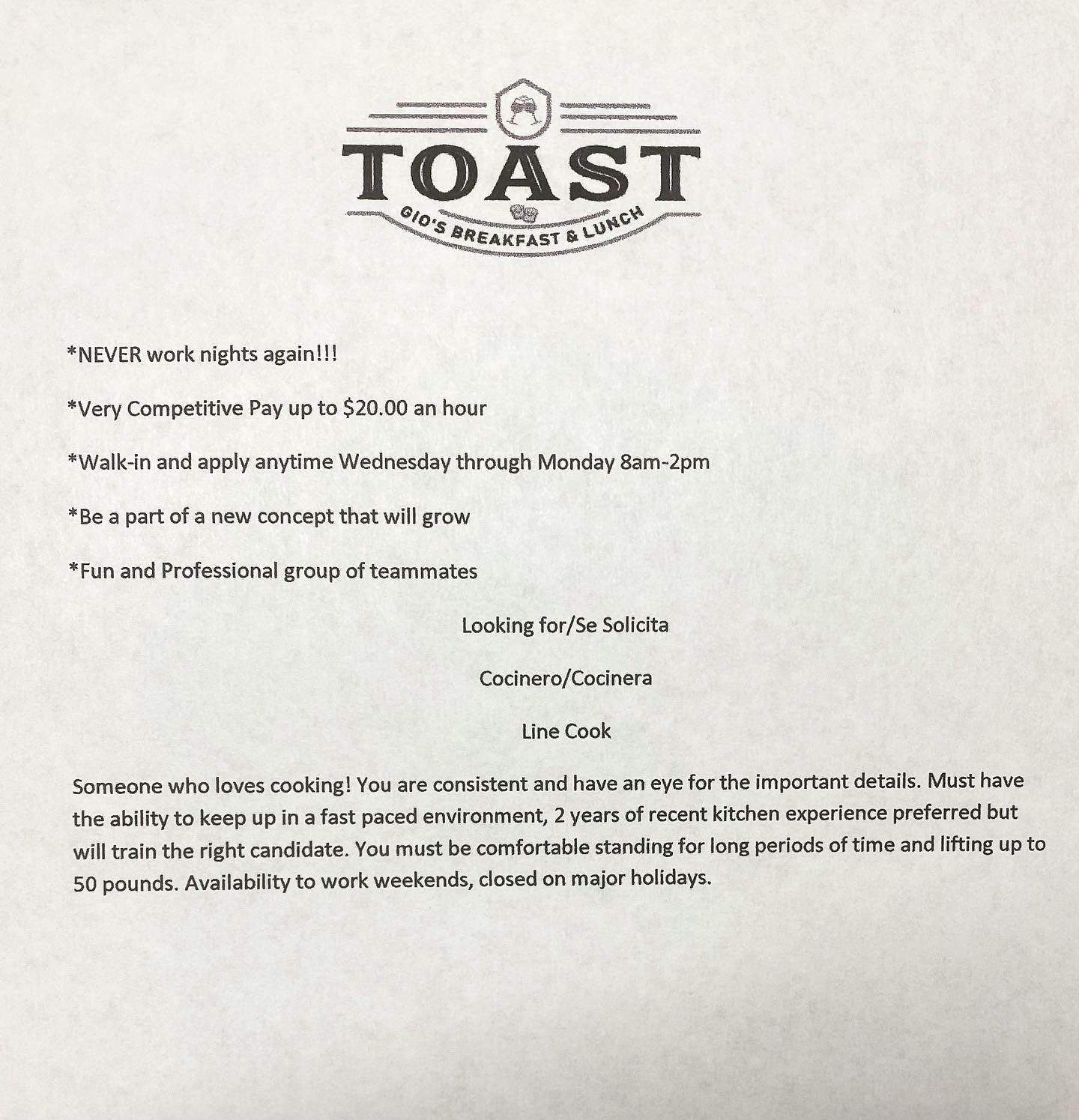 TOAST

GIO'S BREAKFAST & LUNCH

*NEVER work nights again!!!

*Very Competitive Pay up to $20.00 an hour

*Walk-in and apply anytime Wednesday through Monday 8am-2pm

*Be a part of a new concept that will grow

*Fun and Professional group of teammates

Looking for/Se Solicita

Cocinero/Cocinera

Line Cook

Someone who loves cooking! You are consistent and have an eye for the important details. Must have the ability to keep up in a fast paced environment, 2 years of recent kitchen experience preferred but will train the right candidate. You must be comfortable standing for long periods of time and lifting up to 50 pounds. Availability to work weekends, closed on major holidays.